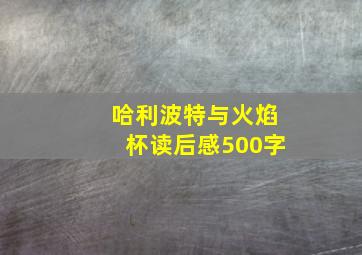 哈利波特与火焰杯读后感500字